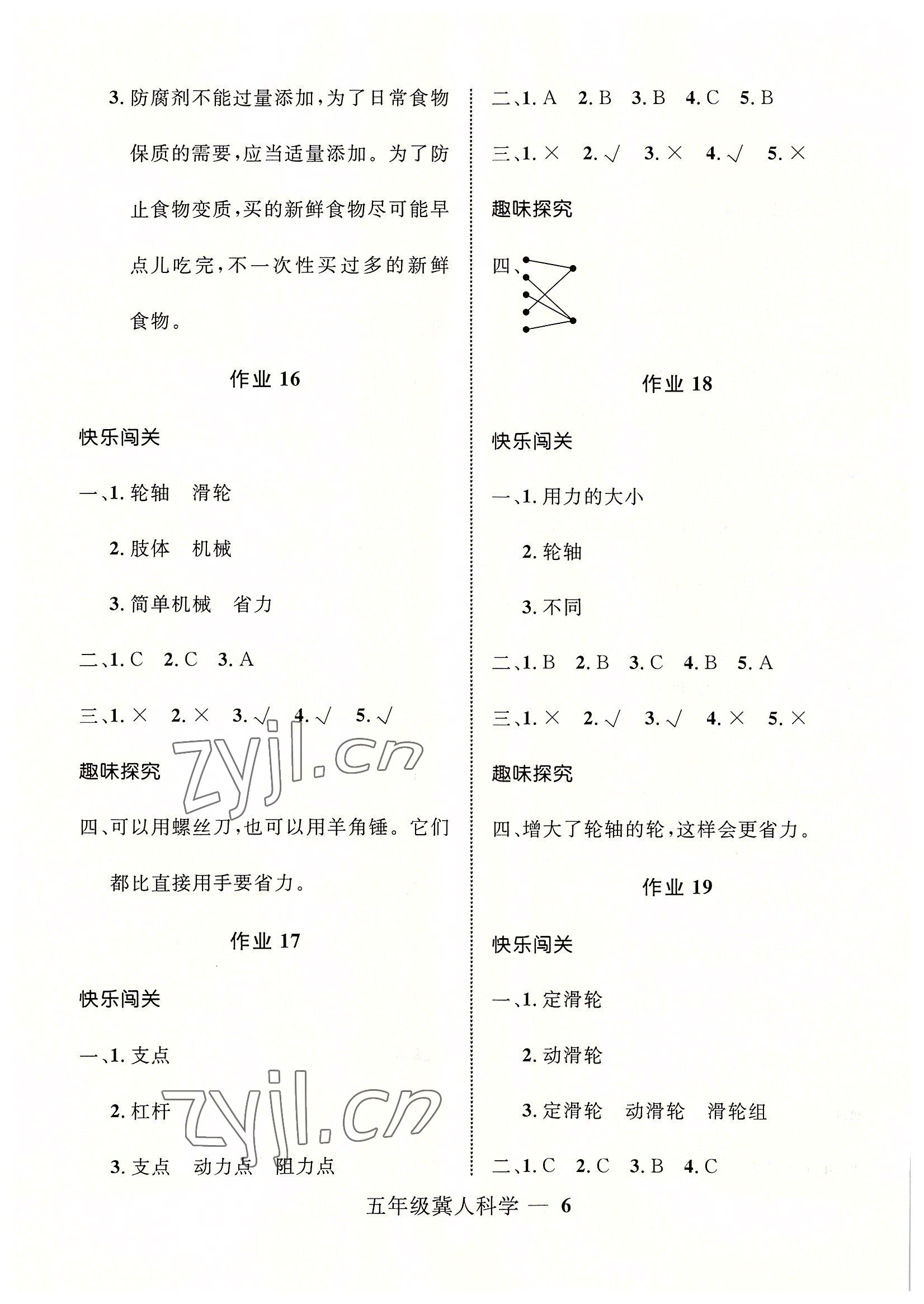 3.防腐剂不能过量添加,为了日常食物保质的需要,应当适量添加。为了防止食物变质,买的新鲜食物尽可能早点儿吃完,不一次性买过多的新鲜食物。

作业16

快乐闯关

一、1.轮轴 滑轮

2.肢体 机械

3.简单机械 省力

二、1.C 2.C 3.A

三、1.× 2.× 3.√ 4.√ 5.√

趣味探究

四、可以用螺丝刀,也可以用羊角锤。它们都比直接用手要省力。

作业17

快乐闯关

一、1.支点

2.杠杆

3.支点 动力点 阻力点

二、1.A 2.B 3.B 4.C 5.B

三、1.× 2.√ 3.× 4.√ 5.×

趣味探究

四、

作业18

快乐闯关

一、1.用力的大小

2.轮轴

3.不同

二、1.B 2.B 3.C 4.B 5.A

三、1.× 2.√ 3.√ 4.× 5.×

趣味探究

四、增大了轮轴的轮,这样会更省力。

作业19

快乐闯关

一、1.定滑轮

2.动滑轮

3.定滑轮 动滑轮 滑轮组

二、1.C 2.C 3.B 4.C

五年级冀人科学 — 6

zyjl.cn